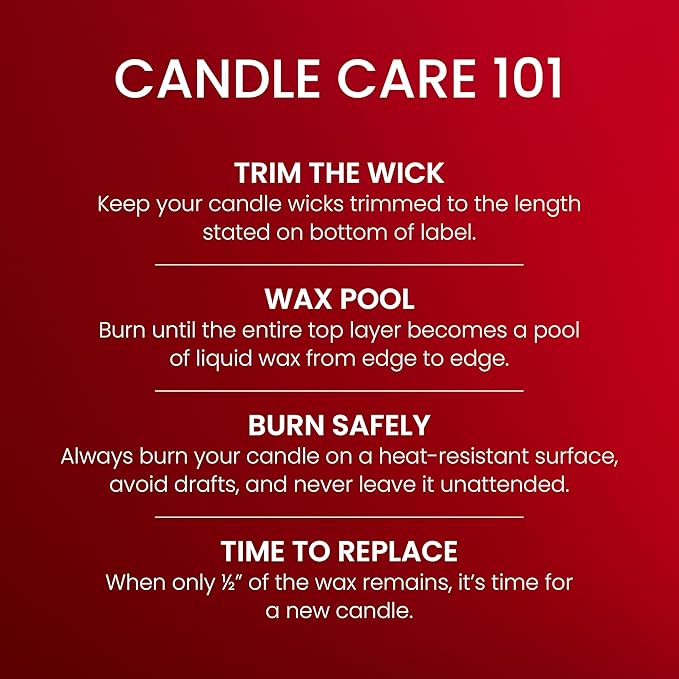 CANDLE CARE 101

TRIM THE WICK
Keep your candle wicks trimmed to the length stated on bottom of label.

WAX POOL
Burn until the entire top layer becomes a pool of liquid wax from edge to edge.

BURN SAFELY
Always burn your candle on a heat-resistant surface, avoid drafts, and never leave it unattended.

TIME TO REPLACE
When only ½" of the wax remains, it's time for a new candle.